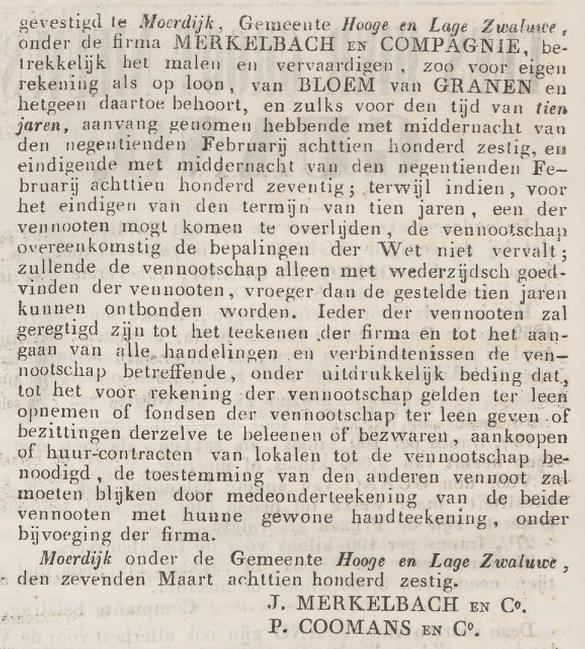 gevestigd te Moerdijk, Gemeente Hooge en Lage Zwaluwe, onder de firma MERKELBACH EN COMPAGNIE, betrekkelijk het malen en vervaardigen, zoo voor eigen rekening als op loon, van BLOEM van GRANEN en hetgeen daartoe behoort, en zulks voor den tijd van tien jaren, aanvang genomen hebbende met middernacht van den negentienden Februarij achttien honderd zestig, en eindigende met middernacht van den negentienden Februarij achttien honderd zeventig; terwijl indien, voor het eindigen van den termijn van tien jaren, een der vennooten mogt komen te overlijden, de vennootschap overeenkomstig de bepalingen der Wet niet vervalt; zullende de vennootschap alleen met wederzijdsch goedvinden der vennooten, vroeger dan de gestelde tien jaren kunnen ontbonden worden. Ieder der vennooten zal geregtigd zijn tot het teekenen der firma en tot het aangaan van alle handelingen en verbindtenissen de vennootschap betreffende, onder uitdrukkelijk beding dat, tot het voor rekening der vennootschap gelden ter leen opnemen of fondsen der vennootschap ter leen geven of bezittingen derzelve te beleenen of bezwaren, aankoopen of huur-contracten van lokalen tot de vennootschap benoodigd, de toestemming van den anderen vennoot zal moeten blijken door medeonderteekening van de beide vennooten met hunne gewone handteekening, onder bijvoeging der firma.

Moerdijk onder de Gemeente Hooge en Lage Zwaluwe, den zevenden Maart achttien honderd zestig.

J. MERKELBACH EN Co.
P. COOMANS EN Co.